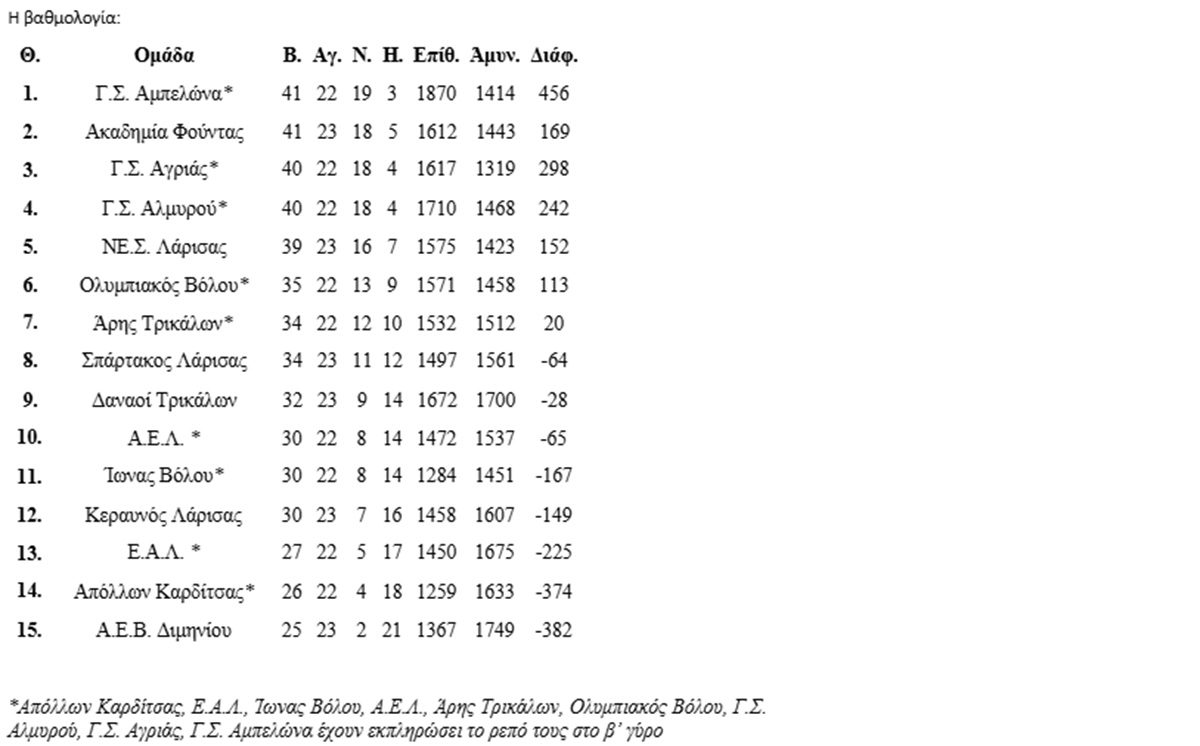 Η βαθμολογία:

| Θ. | Ομάδα | Β. | Αγ. | Ν. | Η. | Επίθ. | Αμυν. | Διάφ. |
|---|---|---|---|---|---|---|---|---|
| 1. | Γ.Σ. Αμπελώνα* | 41 | 22 | 19 | 3 | 1870 | 1414 | 456 |
| 2. | Ακαδημία Φούντας | 41 | 23 | 18 | 5 | 1612 | 1443 | 169 |
| 3. | Γ.Σ. Αγριάς* | 40 | 22 | 18 | 4 | 1617 | 1319 | 298 |
| 4. | Γ.Σ. Αλμυρού* | 40 | 22 | 18 | 4 | 1710 | 1468 | 242 |
| 5. | ΝΕ.Σ. Λάρισας | 39 | 23 | 16 | 7 | 1575 | 1423 | 152 |
| 6. | Ολυμπιακός Βόλου* | 35 | 22 | 13 | 9 | 1571 | 1458 | 113 |
| 7. | Άρης Τρικάλων* | 34 | 22 | 12 | 10 | 1532 | 1512 | 20 |
| 8. | Σπάρτακος Λάρισας | 34 | 23 | 11 | 12 | 1497 | 1561 | -64 |
| 9. | Δαναοί Τρικάλων | 32 | 23 | 9 | 14 | 1672 | 1700 | -28 |
| 10. | Α.Ε.Λ. * | 30 | 22 | 8 | 14 | 1472 | 1537 | -65 |
| 11. | Ίωνας Βόλου* | 30 | 22 | 8 | 14 | 1284 | 1451 | -167 |
| 12. | Κεραυνός Λάρισας | 30 | 23 | 7 | 16 | 1458 | 1607 | -149 |
| 13. | Ε.Α.Λ. * | 27 | 22 | 5 | 17 | 1450 | 1675 | -225 |
| 14. | Απόλλων Καρδίτσας* | 26 | 22 | 4 | 18 | 1259 | 1633 | -374 |
| 15. | Α.Ε.Β. Διμηνίου | 25 | 23 | 2 | 21 | 1367 | 1749 | -382 |

*Απόλλων Καρδίτσας, Ε.Α.Λ., Ίωνας Βόλου, Α.Ε.Λ., Άρης Τρικάλων, Ολυμπιακός Βόλου, Γ.Σ. Αλμυρού, Γ.Σ. Αγριάς, Γ.Σ. Αμπελώνα έχουν εκπληρώσει το ρεπό τους στο β' γύρο